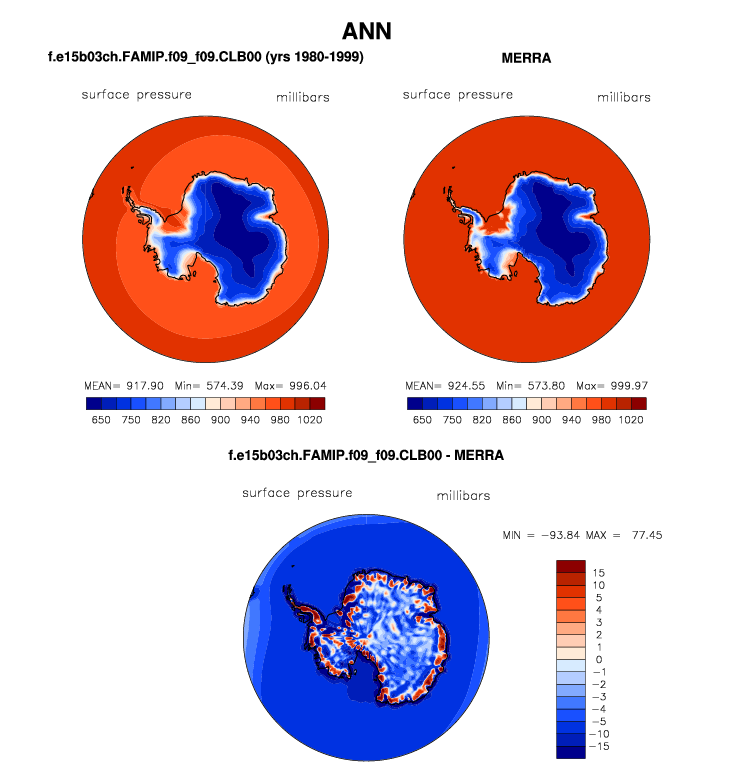 ANN

f.e15b03ch.FAMIP.f09_f09.CLB00 (yrs 1980-1999)

surface pressure millibars

MEAN= 917.90 Min= 574.39 Max= 996.04

650 750 820 860 900 940 980 1020

MERRA

surface pressure millibars

MEAN= 924.55 Min= 573.80 Max= 999.97

650 750 820 860 900 940 980 1020

f.e15b03ch.FAMIP.f09_f09.CLB00 - MERRA

surface pressure millibars

MIN = −93.84 MAX = 77.45

15
10
5
4
3
2
1
0
−1
−2
−3
−4
−5
−10
−15